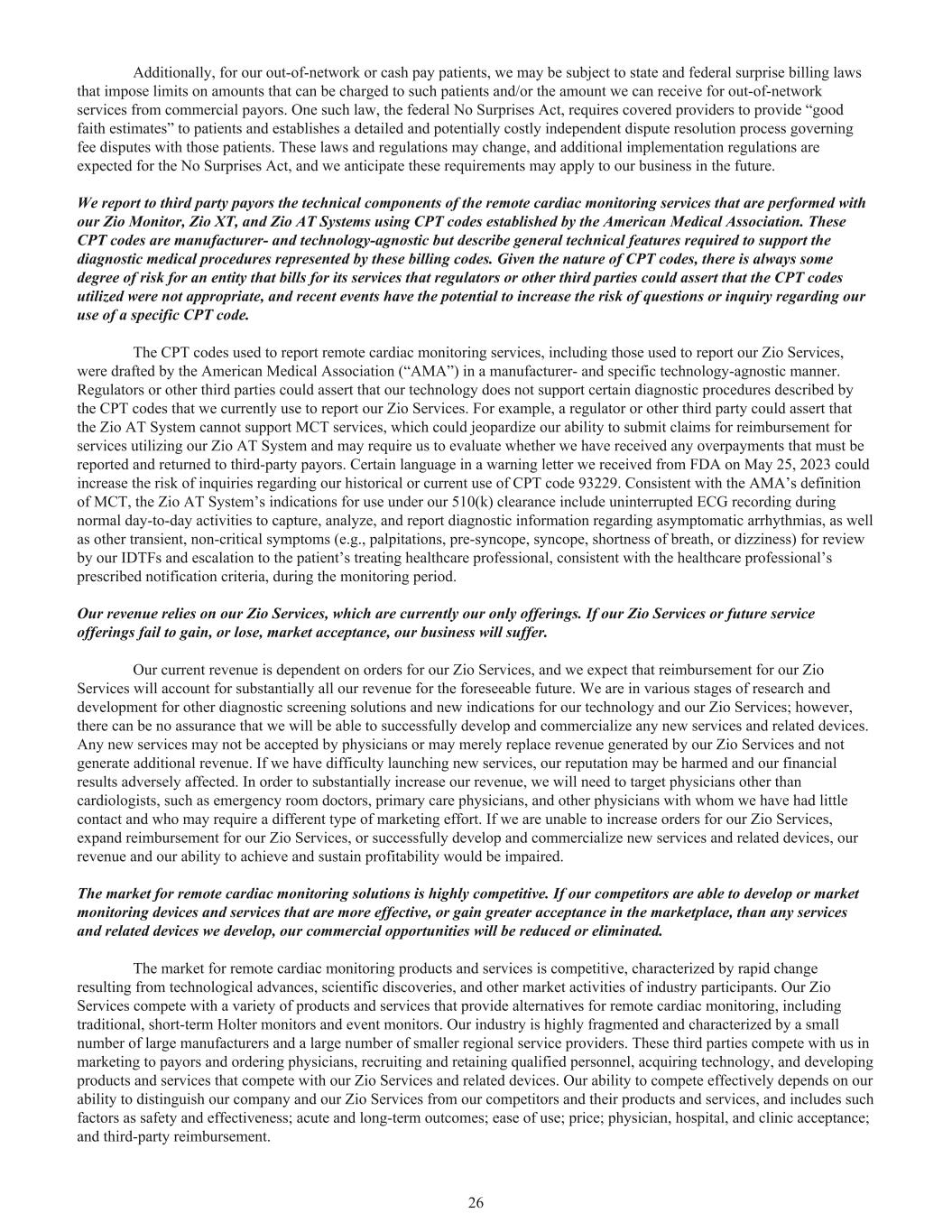 Additionally, for our out-of-network or cash pay patients, we may be subject to state and federal surprise billing laws that impose limits on amounts that can be charged to such patients and/or the amount we can receive for out-of-network services from commercial payors. One such law, the federal No Surprises Act, requires covered providers to provide “good faith estimates” to patients and establishes a detailed and potentially costly independent dispute resolution process governing fee disputes with those patients. These laws and regulations may change, and additional implementation regulations are expected for the No Surprises Act, and we anticipate these requirements may apply to our business in the future.

We report to third party payors the technical components of the remote cardiac monitoring services that are performed with our Zio Monitor, Zio XT, and Zio AT Systems using CPT codes established by the American Medical Association. These CPT codes are manufacturer- and technology-agnostic but describe general technical features required to support the diagnostic medical procedures represented by these billing codes. Given the nature of CPT codes, there is always some degree of risk for an entity that bills for its services that regulators or other third parties could assert that the CPT codes utilized were not appropriate, and recent events have the potential to increase the risk of questions or inquiry regarding our use of a specific CPT code.

The CPT codes used to report remote cardiac monitoring services, including those used to report our Zio Services, were drafted by the American Medical Association (“AMA”) in a manufacturer- and specific technology-agnostic manner. Regulators or other third parties could assert that our technology does not support certain diagnostic procedures described by the CPT codes that we currently use to report our Zio Services. For example, a regulator or other third party could assert that the Zio AT System cannot support MCT services, which could jeopardize our ability to submit claims for reimbursement for services utilizing our Zio AT System and may require us to evaluate whether we have received any overpayments that must be reported and returned to third-party payors. Certain language in a warning letter we received from FDA on May 25, 2023 could increase the risk of inquiries regarding our historical or current use of CPT code 93229. Consistent with the AMA’s definition of MCT, the Zio AT System’s indications for use under our 510(k) clearance include uninterrupted ECG recording during normal day-to-day activities to capture, analyze, and report diagnostic information regarding asymptomatic arrhythmias, as well as other transient, non-critical symptoms (e.g., palpitations, pre-syncope, syncope, shortness of breath, or dizziness) for review by our IDTFs and escalation to the patient’s treating healthcare professional, consistent with the healthcare professional’s prescribed notification criteria, during the monitoring period.

Our revenue relies on our Zio Services, which are currently our only offerings. If our Zio Services or future service offerings fail to gain, or lose, market acceptance, our business will suffer.

Our current revenue is dependent on orders for our Zio Services, and we expect that reimbursement for our Zio Services will account for substantially all our revenue for the foreseeable future. We are in various stages of research and development for other diagnostic screening solutions and new indications for our technology and our Zio Services; however, there can be no assurance that we will be able to successfully develop and commercialize any new services and related devices. Any new services may not be accepted by physicians or may merely replace revenue generated by our Zio Services and not generate additional revenue. If we have difficulty launching new services, our reputation may be harmed and our financial results adversely affected. In order to substantially increase our revenue, we will need to target physicians other than cardiologists, such as emergency room doctors, primary care physicians, and other physicians with whom we have had little contact and who may require a different type of marketing effort. If we are unable to increase orders for our Zio Services, expand reimbursement for our Zio Services, or successfully develop and commercialize new services and related devices, our revenue and our ability to achieve and sustain profitability would be impaired.

The market for remote cardiac monitoring solutions is highly competitive. If our competitors are able to develop or market monitoring devices and services that are more effective, or gain greater acceptance in the marketplace, than any services and related devices we develop, our commercial opportunities will be reduced or eliminated.

The market for remote cardiac monitoring products and services is competitive, characterized by rapid change resulting from technological advances, scientific discoveries, and other market activities of industry participants. Our Zio Services compete with a variety of products and services that provide alternatives for remote cardiac monitoring, including traditional, short-term Holter monitors and event monitors. Our industry is highly fragmented and characterized by a small number of large manufacturers and a large number of smaller regional service providers. These third parties compete with us in marketing to payors and ordering physicians, recruiting and retaining qualified personnel, acquiring technology, and developing products and services that compete with our Zio Services and related devices. Our ability to compete effectively depends on our ability to distinguish our company and our Zio Services from our competitors and their products and services, and includes such factors as safety and effectiveness; acute and long-term outcomes; ease of use; price; physician, hospital, and clinic acceptance; and third-party reimbursement.

26